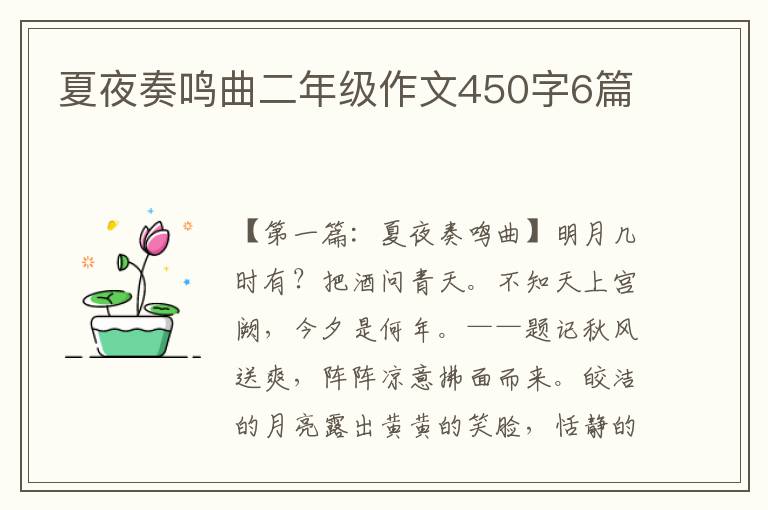 夏夜奏鸣曲二年级作文450字6篇

【第一篇：夏夜奏鸣曲】明月几时有？把酒问青天。不知天上宫阙，今夕是何年。——题记秋风送爽，阵阵凉意拂面而来。皎洁的月亮露出黄黄的笑脸，恬静的